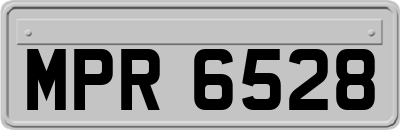 MPR 6528